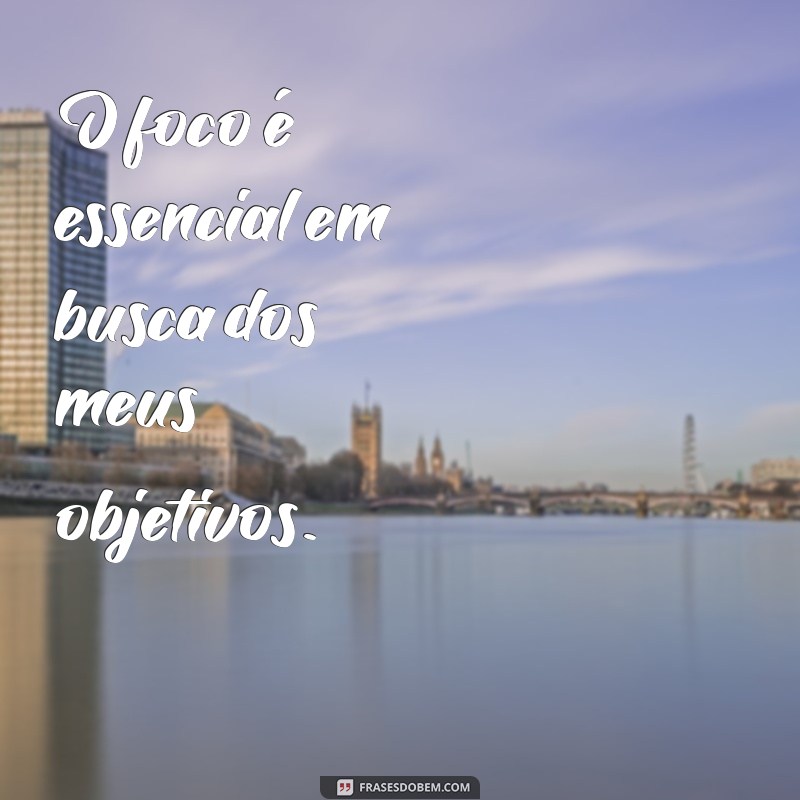 O foco é essencial em busca dos meus objetivos.

FRASESDOBEM.COM